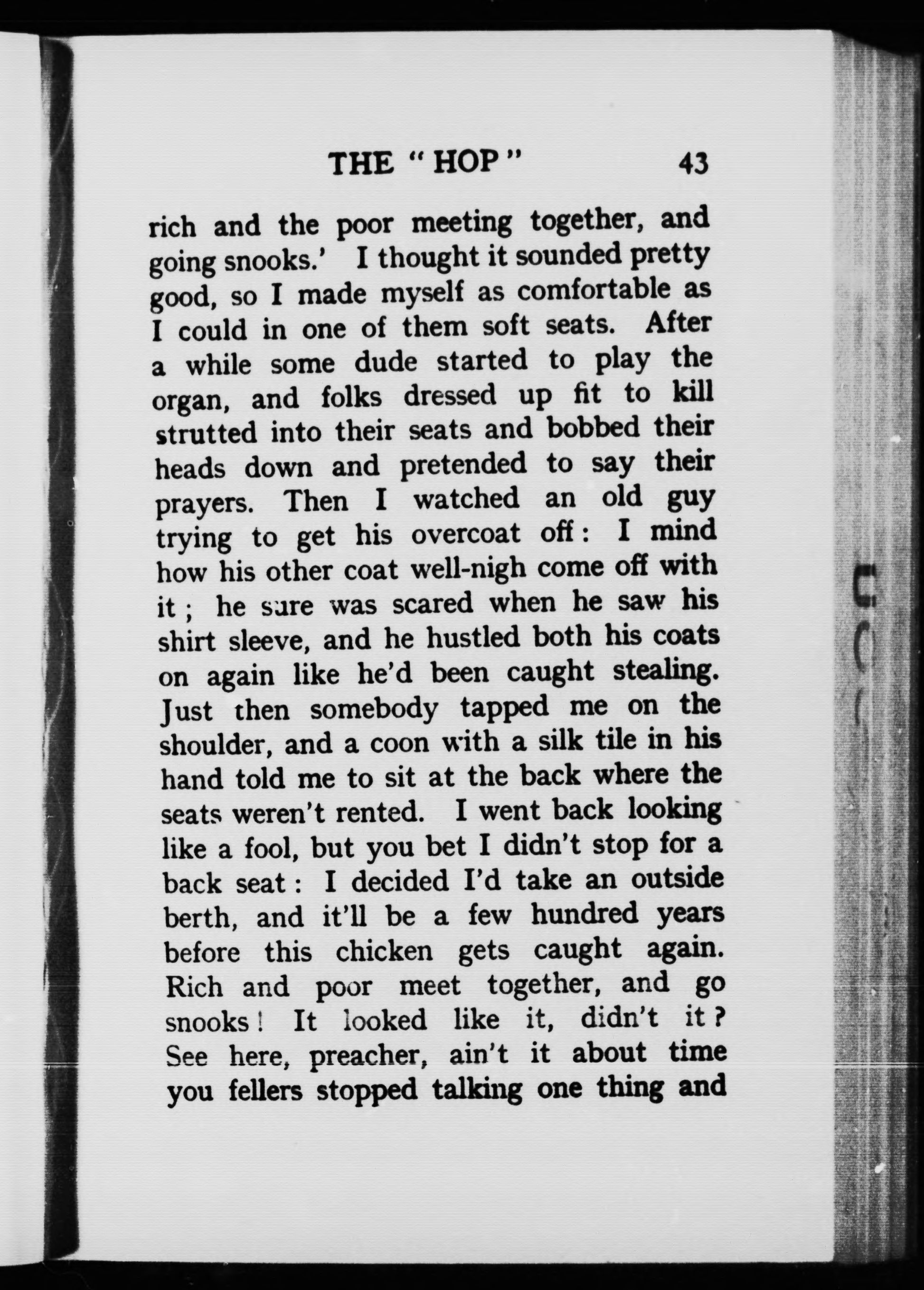 THE "HOP" 43

rich and the poor meeting together, and going snooks.' I thought it sounded pretty good, so I made myself as comfortable as I could in one of them soft seats. After a while some dude started to play the organ, and folks dressed up fit to kill strutted into their seats and bobbed their heads down and pretended to say their prayers. Then I watched an old guy trying to get his overcoat off: I mind how his other coat well-nigh come off with it; he sure was scared when he saw his shirt sleeve, and he hustled both his coats on again like he'd been caught stealing. Just then somebody tapped me on the shoulder, and a coon with a silk tile in his hand told me to sit at the back where the seats weren't rented. I went back looking like a fool, but you bet I didn't stop for a back seat: I decided I'd take an outside berth, and it'll be a few hundred years before this chicken gets caught again. Rich and poor meet together, and go snooks! It looked like it, didn't it? See here, preacher, ain't it about time you fellers stopped talking one thing and